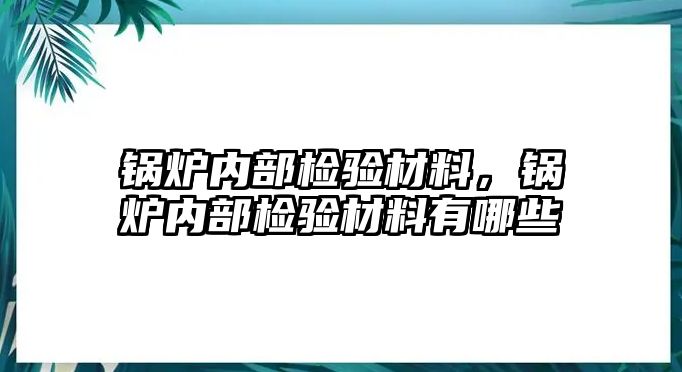 锅炉内部检验材料，锅炉内部检验材料有哪些